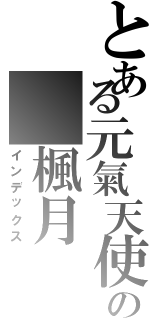 とある元氣天使の
楓月
インデックス